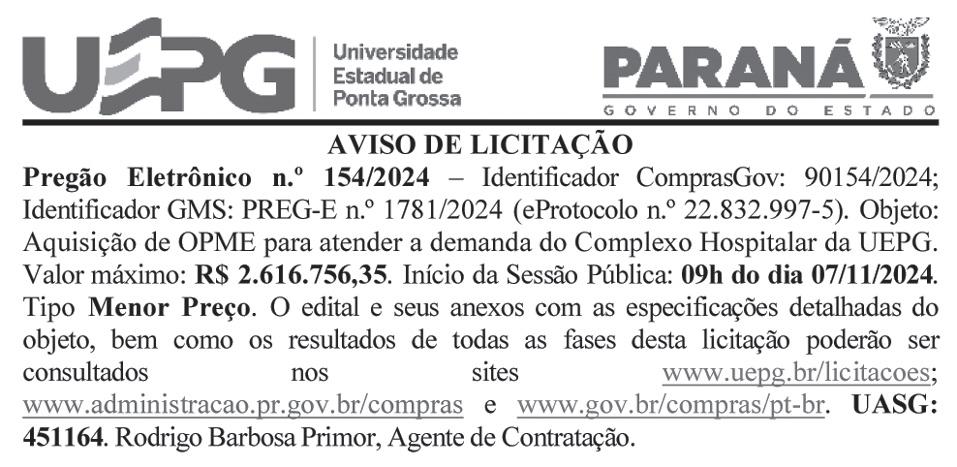 UEPG

Universidade
Estadual de
Ponta Grossa

PARANÁ
GOVERNO DO ESTADO

AVISO DE LICITAÇÃO

Pregão Eletrônico n.º 154/2024 – Identificador ComprasGov: 90154/2024; Identificador GMS: PREG-E n.º 1781/2024 (eProtocolo n.º 22.832.997-5). Objeto: Aquisição de OPME para atender a demanda do Complexo Hospitalar da UEPG. Valor máximo: R$ 2.616.756,35. Início da Sessão Pública: 09h do dia 07/11/2024. Tipo Menor Preço. O edital e seus anexos com as especificações detalhadas do objeto, bem como os resultados de todas as fases desta licitação poderão ser consultados nos sites www.uepg.br/licitacoes; www.administracao.pr.gov.br/compras e www.gov.br/compras/pt-br. UASG: 451164. Rodrigo Barbosa Primor, Agente de Contratação.